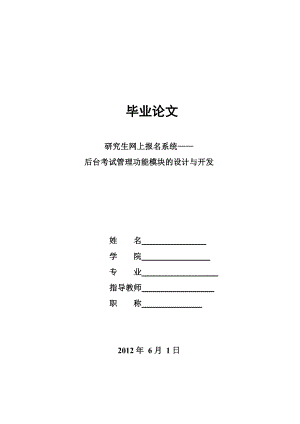 毕业论文

研究生网上报名系统——
后台考试管理功能模块的设计与开发

姓　　名________________
学　　院________________
专　　业________________
指导教师________________
职　　称________________

2012 年 6 月 1 日